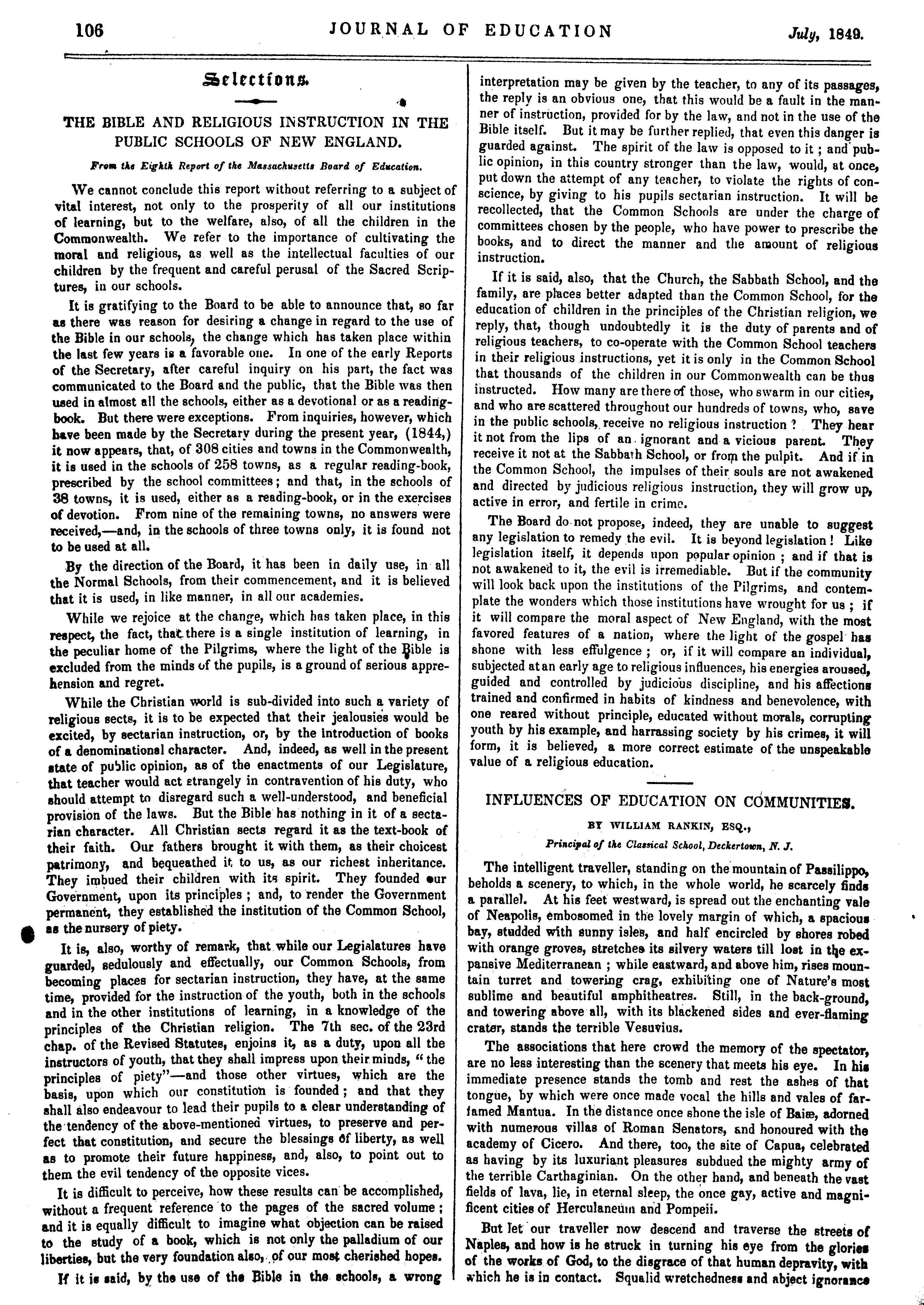 106 JOURNAL OF EDUCATION July, 1849.

Selections.

THE BIBLE AND RELIGIOUS INSTRUCTION IN THE PUBLIC SCHOOLS OF NEW ENGLAND.

From the Eighth Report of the Massachusetts Board of Education.

We cannot conclude this report without referring to a subject of vital interest, not only to the prosperity of all our institutions of learning, but to the welfare, also, of all the children in the Commonwealth. We refer to the importance of cultivating the moral and religious, as well as the intellectual faculties of our children by the frequent and careful perusal of the Sacred Scriptures, in our schools.

It is gratifying to the Board to be able to announce that, so far as there was reason for desiring a change in regard to the use of the Bible in our schools, the change which has taken place within the last few years is a favorable one. In one of the early Reports of the Secretary, after careful inquiry on his part, the fact was communicated to the Board and the public, that the Bible was then used in almost all the schools, either as a devotional or as a reading-book. But there were exceptions. From inquiries, however, which have been made by the Secretary during the present year, (1844,) it now appears, that, of 308 cities and towns in the Commonwealth, it is used in the schools of 258 towns, as a regular reading-book, prescribed by the school committees; and that, in the schools of 38 towns, it is used, either as a reading-book, or in the exercises of devotion. From nine of the remaining towns, no answers were received,—and, in the schools of three towns only, it is found not to be used at all.

By the direction of the Board, it has been in daily use, in all the Normal Schools, from their commencement, and it is believed that it is used, in like manner, in all our academies.

While we rejoice at the change, which has taken place, in this respect, the fact, that there is a single institution of learning, in the peculiar home of the Pilgrims, where the light of the Bible is excluded from the minds of the pupils, is a ground of serious apprehension and regret.

While the Christian world is sub-divided into such a variety of religious sects, it is to be expected that their jealousies would be excited, by sectarian instruction, or, by the introduction of books of a denominational character. And, indeed, as well in the present state of public opinion, as of the enactments of our Legislature, that teacher would act strangely in contravention of his duty, who should attempt to disregard such a well-understood, and beneficial provision of the laws. But the Bible has nothing in it of a sectarian character. All Christian sects regard it as the text-book of their faith. Our fathers brought it with them, as their choicest patrimony, and bequeathed it to us, as our richest inheritance. They imbued their children with its spirit. They founded our Government, upon its principles; and, to render the Government permanent, they established the institution of the Common School, as the nursery of piety.

It is, also, worthy of remark, that while our Legislatures have guarded, sedulously and effectually, our Common Schools, from becoming places for sectarian instruction, they have, at the same time, provided for the instruction of the youth, both in the schools and in the other institutions of learning, in a knowledge of the principles of the Christian religion. The 7th sec. of the 23rd chap. of the Revised Statutes, enjoins it, as a duty, upon all the instructors of youth, that they shall impress upon their minds, "the principles of piety"—and those other virtues, which are the basis, upon which our constitution is founded; and that they shall also endeavour to lead their pupils to a clear understanding of the tendency of the above-mentioned virtues, to preserve and perfect that constitution, and secure the blessings of liberty, as well as to promote their future happiness, and, also, to point out to them the evil tendency of the opposite vices.

It is difficult to perceive, how these results can be accomplished, without a frequent reference to the pages of the sacred volume; and it is equally difficult to imagine what objection can be raised to the study of a book, which is not only the palladium of our liberties, but the very foundation also, of our most cherished hopes.

If it is said, by the use of the Bible in the schools, a wrong interpretation may be given by the teacher, to any of its passages, the reply is an obvious one, that this would be a fault in the manner of instruction, provided for by the law, and not in the use of the Bible itself. But it may be further replied, that even this danger is guarded against. The spirit of the law is opposed to it; and public opinion, in this country stronger than the law, would, at once, put down the attempt of any teacher, to violate the rights of conscience, by giving to his pupils sectarian instruction. It will be recollected, that the Common Schools are under the charge of committees chosen by the people, who have power to prescribe the books, and to direct the manner and the amount of religious instruction.

If it is said, also, that the Church, the Sabbath School, and the family, are places better adapted than the Common School, for the education of children in the principles of the Christian religion, we reply, that, though undoubtedly it is the duty of parents and of religious teachers, to co-operate with the Common School teachers in their religious instructions, yet it is only in the Common School that thousands of the children in our Commonwealth can be thus instructed. How many are there of those, who swarm in our cities, and who are scattered throughout our hundreds of towns, who, save in the public schools, receive no religious instruction? They hear it not from the lips of an ignorant and a vicious parent. They receive it not at the Sabbath School, or from the pulpit. And if in the Common School, the impulses of their souls are not awakened and directed by judicious religious instruction, they will grow up, active in error, and fertile in crime.

The Board do not propose, indeed, they are unable to suggest any legislation to remedy the evil. It is beyond legislation! Like legislation itself, it depends upon popular opinion; and if that is not awakened to it, the evil is irremediable. But if the community will look back upon the institutions of the Pilgrims, and contemplate the wonders which those institutions have wrought for us; if it will compare the moral aspect of New England, with the most favored features of a nation, where the light of the gospel has shone with less effulgence; or, if it will compare an individual, subjected at an early age to religious influences, his energies aroused, guided and controlled by judicious discipline, and his affections trained and confirmed in habits of kindness and benevolence, with one reared without principle, educated without morals, corrupting youth by his example, and harrassing society by his crimes, it will form, it is believed, a more correct estimate of the unspeakable value of a religious education.

INFLUENCES OF EDUCATION ON COMMUNITIES.

BY WILLIAM RANKIN, ESQ.,

Principal of the Classical School, Deckertown, N. J.

The intelligent traveller, standing on the mountain of Passilippo, beholds a scenery, to which, in the whole world, he scarcely finds a parallel. At his feet westward, is spread out the enchanting vale of Neapolis, embosomed in the lovely margin of which, a spacious bay, studded with sunny isles, and half encircled by shores robed with orange groves, stretches its silvery waters till lost in the expansive Mediterranean; while eastward, and above him, rises mountain turret and towering crag, exhibiting one of Nature's most sublime and beautiful amphitheatres. Still, in the back-ground, and towering above all, with its blackened sides and ever-flaming crater, stands the terrible Vesuvius.

The associations that here crowd the memory of the spectator, are no less interesting than the scenery that meets his eye. In his immediate presence stands the tomb and rest the ashes of that tongue, by which were once made vocal the hills and vales of far-famed Mantua. In the distance once shone the isle of Baiæ, adorned with numerous villas of Roman Senators, and honoured with the academy of Cicero. And there, too, the site of Capua, celebrated as having by its luxuriant pleasures subdued the mighty army of the terrible Carthaginian. On the other hand, and beneath the vast fields of lava, lie, in eternal sleep, the once gay, active and magnificent cities of Herculaneum and Pompeii.

But let our traveller now descend and traverse the streets of Naples, and how is he struck in turning his eye from the glories of the works of God, to the disgrace of that human depravity, with which he is in contact. Squalid wretchedness and abject ignorance